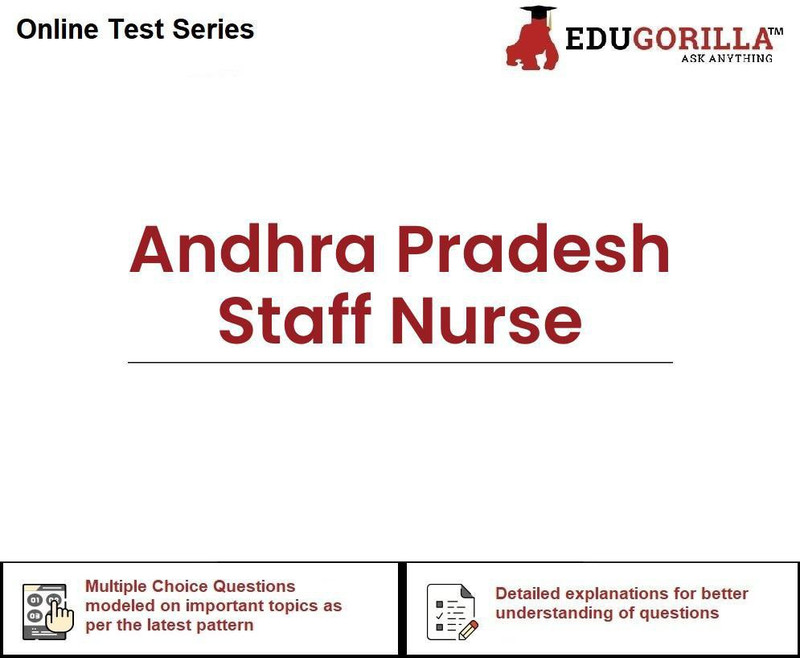 Online Test Series

EDUGORILLA™
ASK ANYTHING

Andhra Pradesh
Staff Nurse

Multiple Choice Questions modeled on important topics as per the latest pattern

Detailed explanations for better understanding of questions